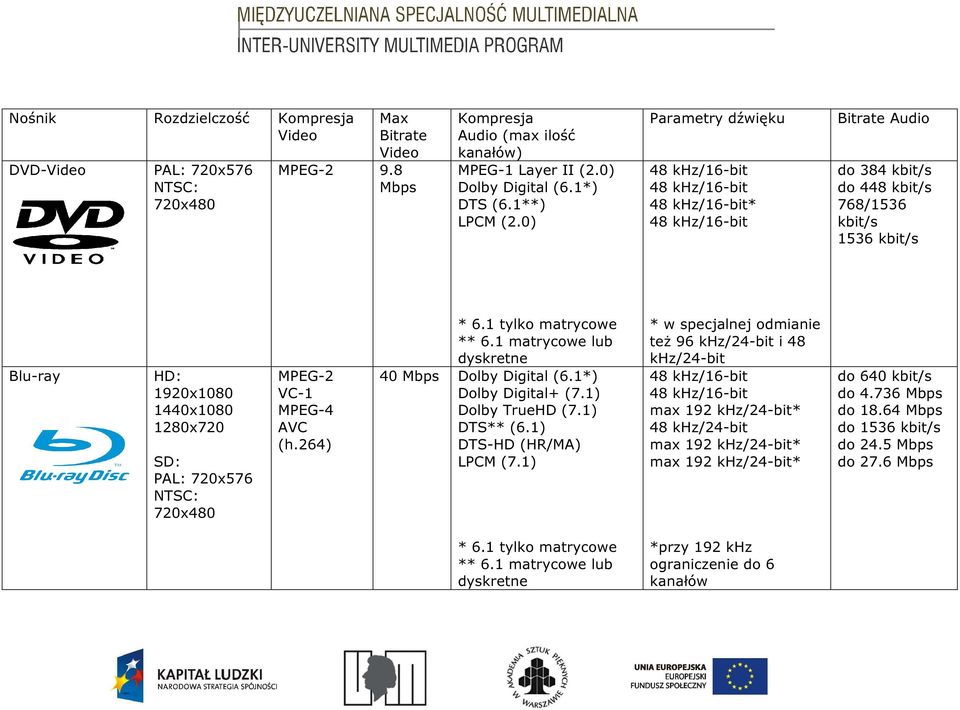 MIĘDZYUCZELNIANA SPECJALNOŚĆ MULTIMEDIALNA
INTER-UNIVERSITY MULTIMEDIA PROGRAM

| Nośnik | Rozdzielczość | Kompresja Video | Max Bitrate Video | Kompresja Audio (max ilość kanałów) | Parametry dźwięku | Bitrate Audio |
|---|---|---|---|---|---|---|
| DVD-Video DVD VIDEO | PAL: 720x576 NTSC: 720x480 | MPEG-2 | 9.8 Mbps | MPEG-1 Layer II (2.0) Dolby Digital (6.1*) DTS (6.1**) LPCM (2.0) * 6.1 tylko matrycowe ** 6.1 matrycowe lub dyskretne | 48 kHz/16-bit 48 kHz/16-bit 48 kHz/16-bit* 48 kHz/16-bit * w specjalnej odmianie też 96 kHz/24-bit i 48 kHz/24-bit | do 384 kbit/s do 448 kbit/s 768/1536 kbit/s 1536 kbit/s |
| Blu-ray Blu-ray Disc | HD: 1920x1080 1440x1080 1280x720 SD: PAL: 720x576 NTSC: 720x480 | MPEG-2 VC-1 MPEG-4 AVC (h.264) | 40 Mbps | Dolby Digital (6.1*) Dolby Digital+ (7.1) Dolby TrueHD (7.1) DTS** (6.1) DTS-HD (HR/MA) LPCM (7.1) * 6.1 tylko matrycowe ** 6.1 matrycowe lub dyskretne | 48 kHz/16-bit 48 kHz/16-bit max 192 kHz/24-bit* 48 kHz/24-bit max 192 kHz/24-bit* max 192 kHz/24-bit* *przy 192 kHz ograniczenie do 6 kanałów | do 640 kbit/s do 4.736 Mbps do 18.64 Mbps do 1536 kbit/s do 24.5 Mbps do 27.6 Mbps |

KAPITAŁ LUDZKI
NARODOWA STRATEGIA SPÓJNOŚCI
AKADEMIA SZTUK PIĘKNYCH W WARSZAWIE
UNIA EUROPEJSKA
EUROPEJSKI FUNDUSZ SPOŁECZNY